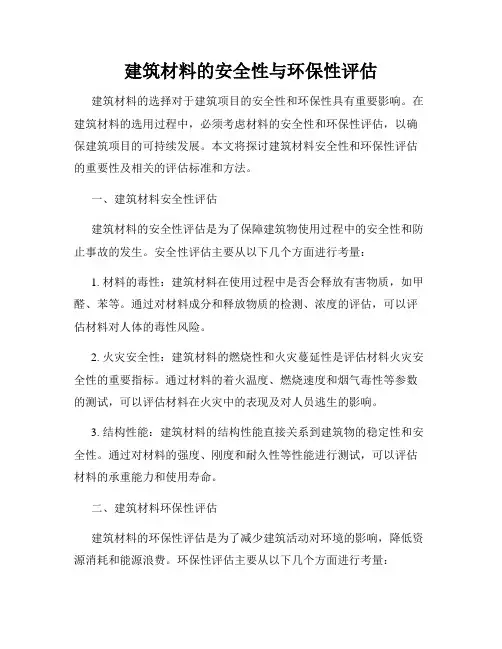 建筑材料的安全性与环保性评估

建筑材料的选择对于建筑项目的安全性和环保性具有重要影响。在建筑材料的选用过程中，必须考虑材料的安全性和环保性评估，以确保建筑项目的可持续发展。本文将探讨建筑材料安全性和环保性评估的重要性及相关的评估标准和方法。

一、建筑材料安全性评估

建筑材料的安全性评估是为了保障建筑物使用过程中的安全性和防止事故的发生。安全性评估主要从以下几个方面进行考量：

1. 材料的毒性：建筑材料在使用过程中是否会释放有害物质，如甲醛、苯等。通过对材料成分和释放物质的检测、浓度的评估，可以评估材料对人体的毒性风险。

2. 火灾安全性：建筑材料的燃烧性和火灾蔓延性是评估材料火灾安全性的重要指标。通过材料的着火温度、燃烧速度和烟气毒性等参数的测试，可以评估材料在火灾中的表现及对人员逃生的影响。

3. 结构性能：建筑材料的结构性能直接关系到建筑物的稳定性和安全性。通过对材料的强度、刚度和耐久性等性能进行测试，可以评估材料的承重能力和使用寿命。

二、建筑材料环保性评估

建筑材料的环保性评估是为了减少建筑活动对环境的影响，降低资源消耗和能源浪费。环保性评估主要从以下几个方面进行考量：